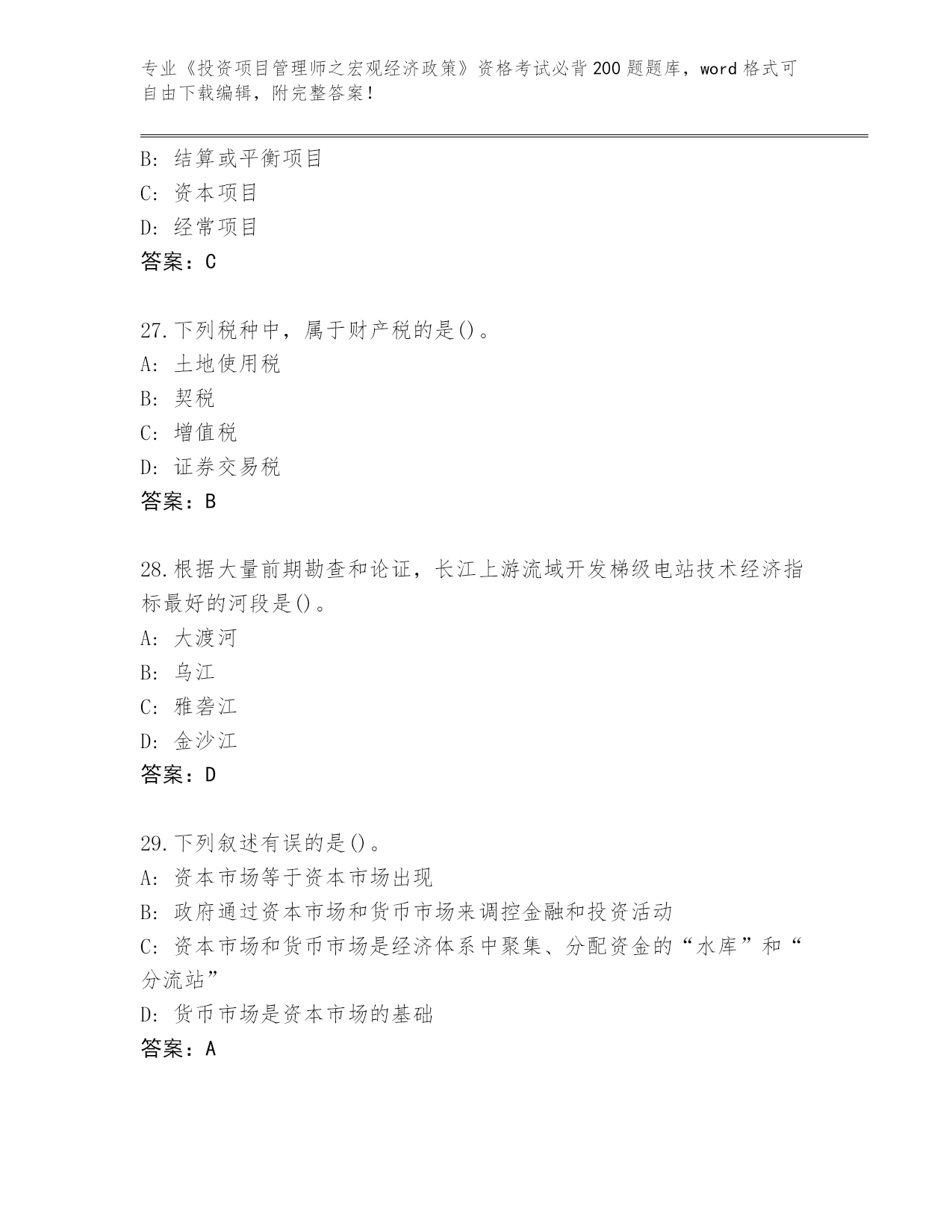 专业《投资项目管理师之宏观经济政策》资格考试必背200题题库，word格式可自由下载编辑，附完整答案！

B：结算或平衡项目
C：资本项目
D：经常项目
答案：C

27.下列税种中，属于财产税的是()。
A：土地使用税
B：契税
C：增值税
D：证券交易税
答案：B

28.根据大量前期勘查和论证，长江上游流域开发梯级电站技术经济指标最好的河段是()。
A：大渡河
B：乌江
C：雅砻江
D：金沙江
答案：D

29.下列叙述有误的是()。
A：资本市场等于资本市场出现
B：政府通过资本市场和货币市场来调控金融和投资活动
C：资本市场和货币市场是经济体系中聚集、分配资金的“水库”和“分流站”
D：货币市场是资本市场的基础
答案：A